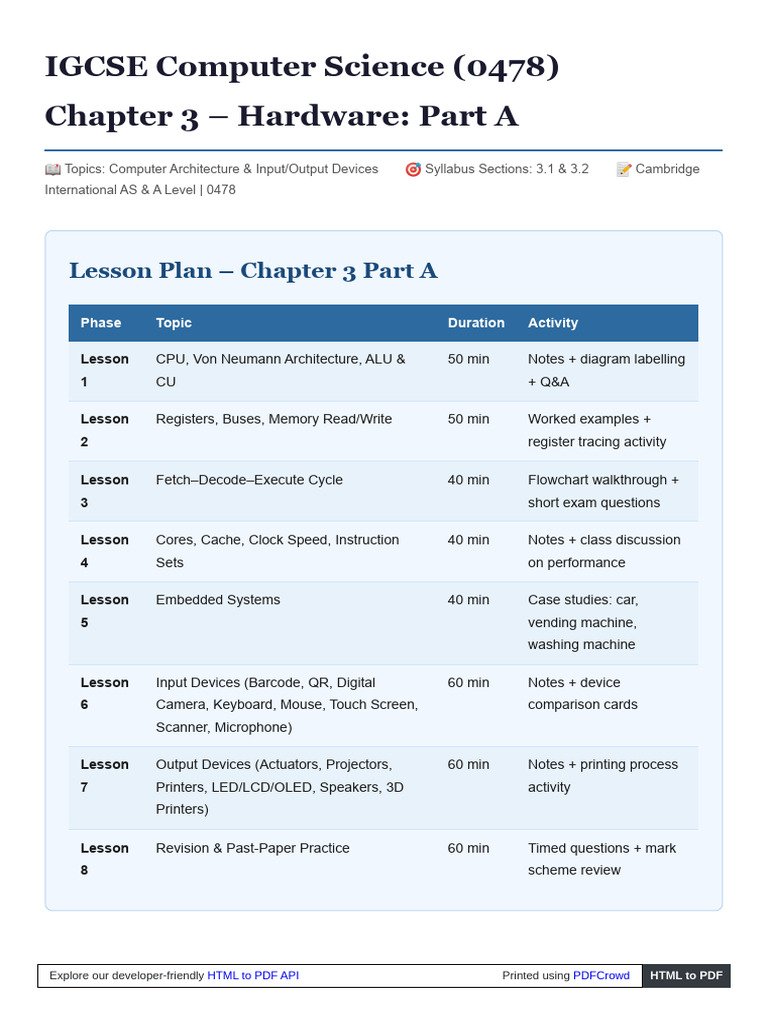 IGCSE Computer Science (0478)
Chapter 3 – Hardware: Part A

📖 Topics: Computer Architecture & Input/Output Devices 🎯 Syllabus Sections: 3.1 & 3.2 📝 Cambridge International AS & A Level | 0478

Lesson Plan – Chapter 3 Part A

| Phase | Topic | Duration | Activity |
|---|---|---|---|
| Lesson 1 | CPU, Von Neumann Architecture, ALU & CU | 50 min | Notes + diagram labelling + Q&A |
| Lesson 2 | Registers, Buses, Memory Read/Write | 50 min | Worked examples + register tracing activity |
| Lesson 3 | Fetch–Decode–Execute Cycle | 40 min | Flowchart walkthrough + short exam questions |
| Lesson 4 | Cores, Cache, Clock Speed, Instruction Sets | 40 min | Notes + class discussion on performance |
| Lesson 5 | Embedded Systems | 40 min | Case studies: car, vending machine, washing machine |
| Lesson 6 | Input Devices (Barcode, QR, Digital Camera, Keyboard, Mouse, Touch Screen, Scanner, Microphone) | 60 min | Notes + device comparison cards |
| Lesson 7 | Output Devices (Actuators, Projectors, Printers, LED/LCD/OLED, Speakers, 3D Printers) | 60 min | Notes + printing process activity |
| Lesson 8 | Revision & Past-Paper Practice | 60 min | Timed questions + mark scheme review |

Explore our developer-friendly HTML to PDF API Printed using PDFCrowd HTML to PDF